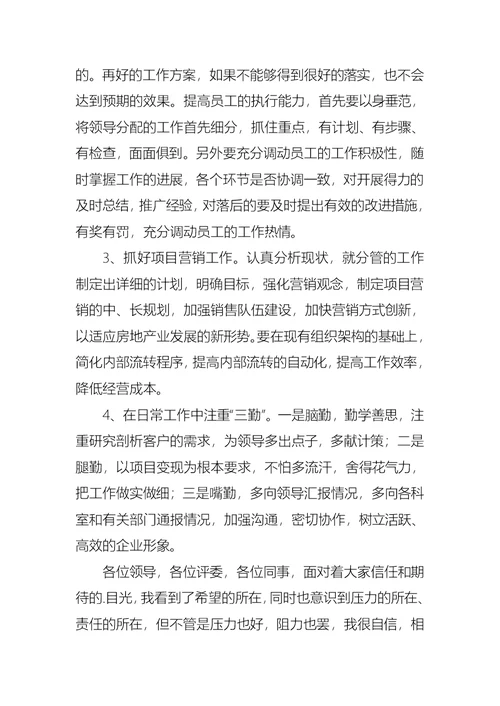 的。再好的工作方案，如果不能够得到很好的落实，也不会达到预期的效果。提高员工的执行能力，首先要以身垂范，将领导分配的工作首先细分，抓住重点，有计划、有步骤、有检查，面面俱到。另外要充分调动员工的工作积极性，随时掌握工作的进展，各个环节是否协调一致，对开展得力的及时总结，推广经验，对落后的要及时提出有效的改进措施，有奖有罚，充分调动员工的工作热情。

3、抓好项目营销工作。认真分析现状，就分管的工作制定出详细的计划，明确目标，强化营销观念，制定项目营销的中、长规划，加强销售队伍建设，加快营销方式创新，以适应房地产业发展的新形势。要在现有组织架构的基础上，简化内部流转程序，提高内部流转的自动化，提高工作效率，降低经营成本。

4、在日常工作中注重“三勤”。一是脑勤，勤学善思，注重研究剖析客户的需求，为领导多出点子，多献计策；二是腿勤，以项目变现为根本要求，不怕多流汗，舍得花气力，把工作做实做细；三是嘴勤，多向领导汇报情况，多向各科室和有关部门通报情况，加强沟通，密切协作，树立活跃、高效的企业形象。

各位领导，各位评委，各位同事，面对着大家信任和期待的.目光，我看到了希望的所在，同时也意识到压力的所在、责任的所在，但不管是压力也好，阻力也罢，我很自信，相